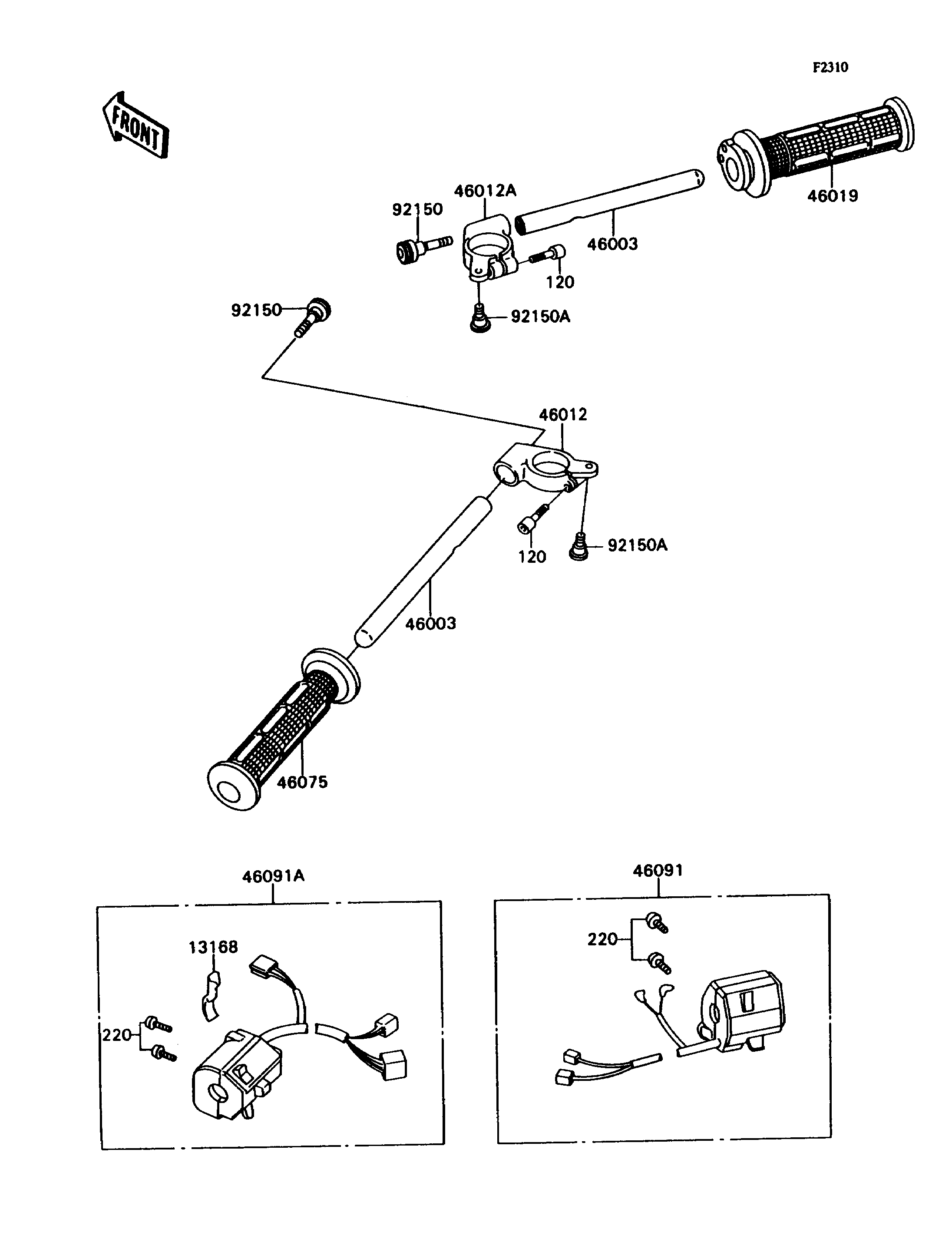 F2310

FRONT

46012A
92150
46019
46003
120
92150
92150A
46012
120
92150A
46003
46075

46091A
13168
220

46091
220